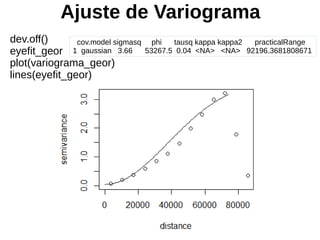 Ajuste de Variograma

dev.off()
eyefit_geor
plot(variograma_geor)
lines(eyefit_geor)

| | cov.model | sigmasq | phi | tausq | kappa | kappa2 | practicalRange |
|---|---|---|---|---|---|---|---|
| 1 | gaussian | 3.66 | 53267.5 | 0.04 | <NA> | <NA> | 92196.3681808671 |

semivariance

0.0
1.0
2.0
3.0

0
20000
40000
60000
80000

distance